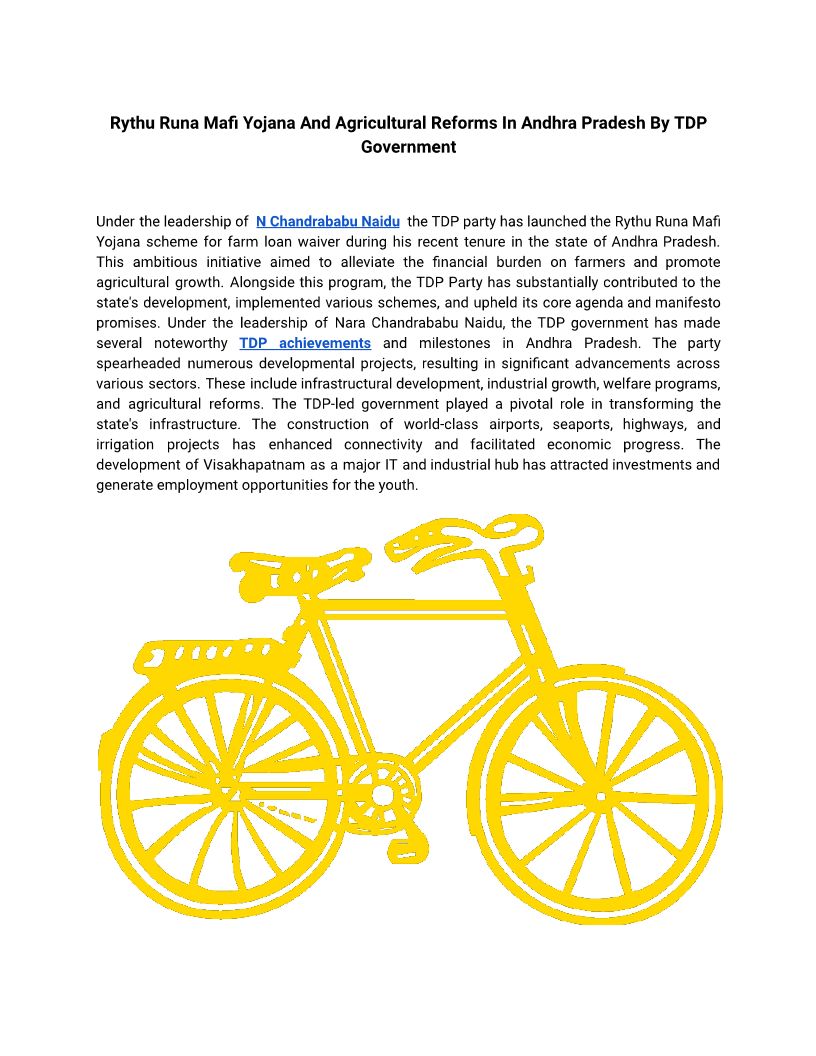 Rythu Runa Mafi Yojana And Agricultural Reforms In Andhra Pradesh By TDP Government

Under the leadership of N Chandrababu Naidu the TDP party has launched the Rythu Runa Mafi Yojana scheme for farm loan waiver during his recent tenure in the state of Andhra Pradesh. This ambitious initiative aimed to alleviate the financial burden on farmers and promote agricultural growth. Alongside this program, the TDP Party has substantially contributed to the state's development, implemented various schemes, and upheld its core agenda and manifesto promises. Under the leadership of Nara Chandrababu Naidu, the TDP government has made several noteworthy TDP achievements and milestones in Andhra Pradesh. The party spearheaded numerous developmental projects, resulting in significant advancements across various sectors. These include infrastructural development, industrial growth, welfare programs, and agricultural reforms. The TDP-led government played a pivotal role in transforming the state's infrastructure. The construction of world-class airports, seaports, highways, and irrigation projects has enhanced connectivity and facilitated economic progress. The development of Visakhapatnam as a major IT and industrial hub has attracted investments and generate employment opportunities for the youth.